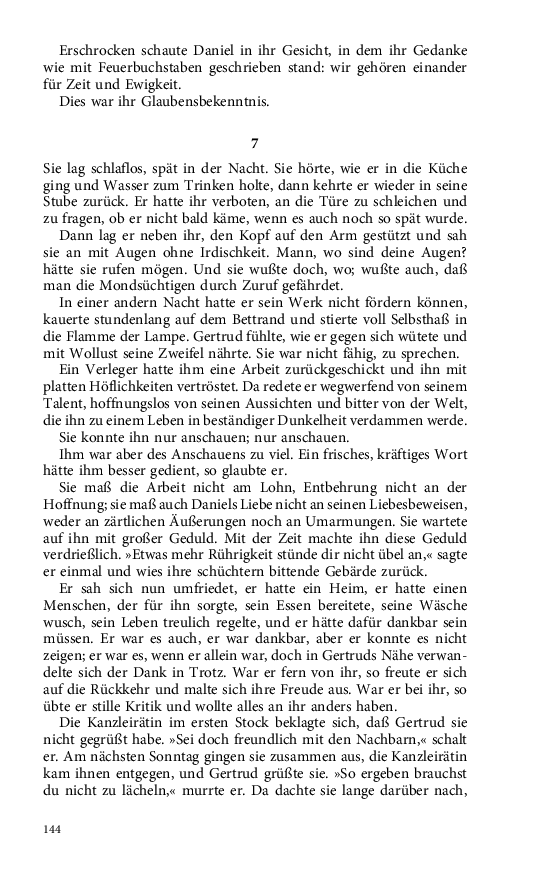 Erschrocken schaute Daniel in ihr Gesicht, in dem ihr Gedanke wie mit Feuerbuchstaben geschrieben stand: wir gehören einander für Zeit und Ewigkeit.
Dies war ihr Glaubensbekenntnis.

7

Sie lag schlaflos, spät in der Nacht. Sie hörte, wie er in die Küche ging und Wasser zum Trinken holte, dann kehrte er wieder in seine Stube zurück. Er hatte ihr verboten, an die Türe zu schleichen und zu fragen, ob er nicht bald käme, wenn es auch noch so spät wurde.
Dann lag er neben ihr, den Kopf auf den Arm gestützt und sah sie an mit Augen ohne Irdischkeit. Mann, wo sind deine Augen? hätte sie rufen mögen. Und sie wußte doch, wo; wußte auch, daß man die Mondsüchtigen durch Zuruf gefährdet.
In einer andern Nacht hatte er sein Werk nicht fördern können, kauerte stundenlang auf dem Bettrand und stierte voll Selbsthaß in die Flamme der Lampe. Gertrud fühlte, wie er gegen sich wütete und mit Wollust seine Zweifel nährte. Sie war nicht fähig, zu sprechen.
Ein Verleger hatte ihm eine Arbeit zurückgeschickt und ihn mit platten Höflichkeiten vertröstet. Da redete er wegwerfend von seinem Talent, hoffnungslos von seinen Aussichten und bitter von der Welt, die ihn zu einem Leben in beständiger Dunkelheit verdammen werde.
Sie konnte ihn nur anschauen; nur anschauen.
Ihm war aber des Anschauens zu viel. Ein frisches, kräftiges Wort hätte ihm besser gedient, so glaubte er.
Sie maß die Arbeit nicht am Lohn, Entbehrung nicht an der Hoffnung; sie maß auch Daniels Liebe nicht an seinen Liebesbeweisen, weder an zärtlichen Äußerungen noch an Umarmungen. Sie wartete auf ihn mit großer Geduld. Mit der Zeit machte ihn diese Geduld verdrießlich. »Etwas mehr Rührigkeit stünde dir nicht übel an,« sagte er einmal und wies ihre schüchtern bittende Gebärde zurück.
Er sah sich nun umfriedet, er hatte ein Heim, er hatte einen Menschen, der für ihn sorgte, sein Essen bereitete, seine Wäsche wusch, sein Leben treulich regelte, und er hätte dafür dankbar sein müssen. Er war es auch, er war dankbar, aber er konnte es nicht zeigen; er war es, wenn er allein war, doch in Gertruds Nähe verwandelte sich der Dank in Trotz. War er fern von ihr, so freute er sich auf die Rückkehr und malte sich ihre Freude aus. War er bei ihr, so übte er stille Kritik und wollte alles an ihr anders haben.
Die Kanzleirätin im ersten Stock beklagte sich, daß Gertrud sie nicht gegrüßt habe. »Sei doch freundlich mit den Nachbarn,« schalt er. Am nächsten Sonntag gingen sie zusammen aus, die Kanzleirätin kam ihnen entgegen, und Gertrud grüßte sie. »So ergeben brauchst du nicht zu lächeln,« murrte er. Da dachte sie lange darüber nach,

144